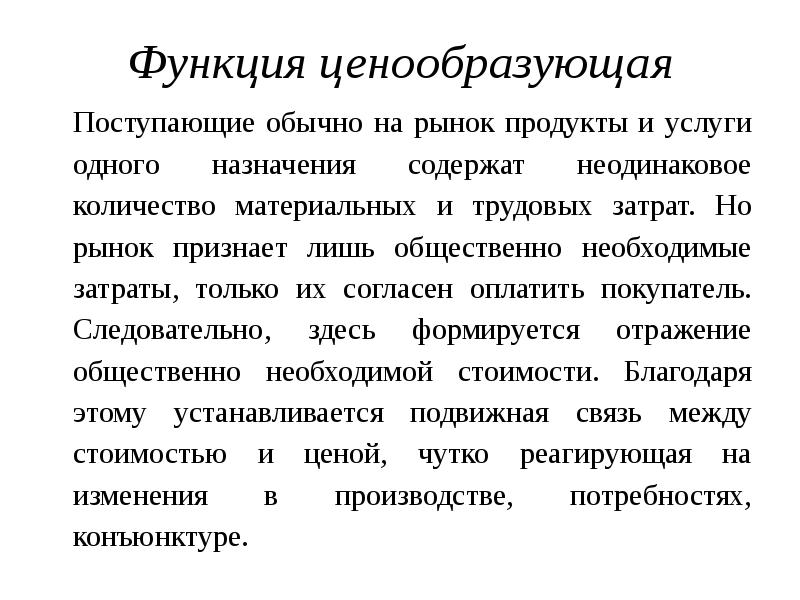 Функция ценообразующая

Поступающие обычно на рынок продукты и услуги одного назначения содержат неодинаковое количество материальных и трудовых затрат. Но рынок признает лишь общественно необходимые затраты, только их согласен оплатить покупатель. Следовательно, здесь формируется отражение общественно необходимой стоимости. Благодаря этому устанавливается подвижная связь между стоимостью и ценой, чутко реагирующая на изменения в производстве, потребностях, конъюнктуре.